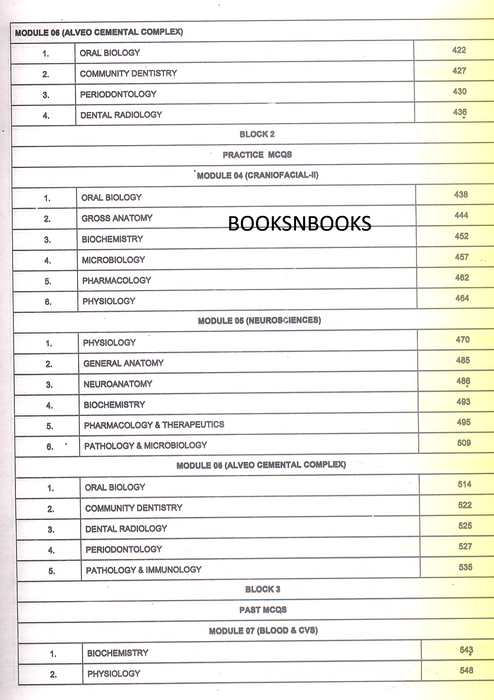 MODULE 06 (ALVEO CEMENTAL COMPLEX)

1. ORAL BIOLOGY 422
2. COMMUNITY DENTISTRY 427
3. PERIODONTOLOGY 430
4. DENTAL RADIOLOGY 436

BLOCK 2

PRACTICE MCQS

MODULE 04 (CRANIOFACIAL-II)

1. ORAL BIOLOGY 438
2. GROSS ANATOMY 444
3. BIOCHEMISTRY 452
4. MICROBIOLOGY 457
5. PHARMACOLOGY 462
6. PHYSIOLOGY 464

MODULE 05 (NEUROSCIENCES)

1. PHYSIOLOGY 470
2. GENERAL ANATOMY 485
3. NEUROANATOMY 486
4. BIOCHEMISTRY 493
5. PHARMACOLOGY & THERAPEUTICS 495
6. PATHOLOGY & MICROBIOLOGY 509

MODULE 06 (ALVEO CEMENTAL COMPLEX)

1. ORAL BIOLOGY 514
2. COMMUNITY DENTISTRY 522
3. DENTAL RADIOLOGY 525
4. PERIODONTOLOGY 527
5. PATHOLOGY & IMMUNOLOGY 535

BLOCK 3

PAST MCQS

MODULE 07 (BLOOD & CVS)

1. BIOCHEMISTRY 543
2. PHYSIOLOGY 548

BOOKSNBOOKS